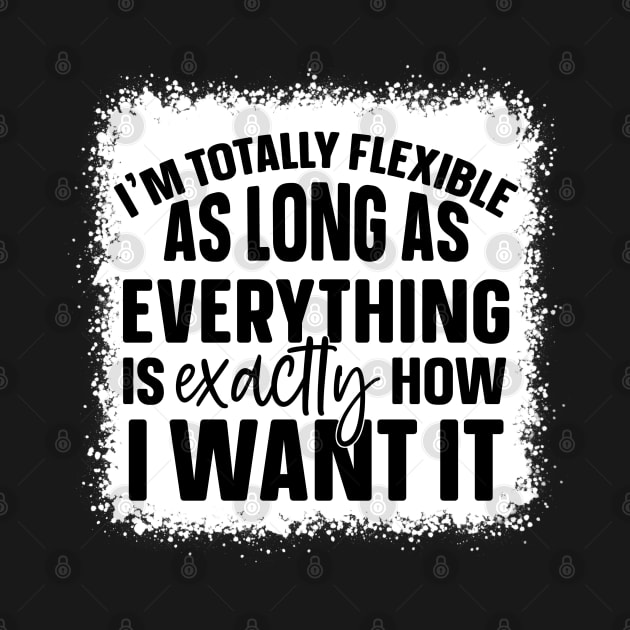 I'M TOTALLY FLEXIBLE
AS LONG AS
EVERYTHING
IS exactly HOW
I WANT IT